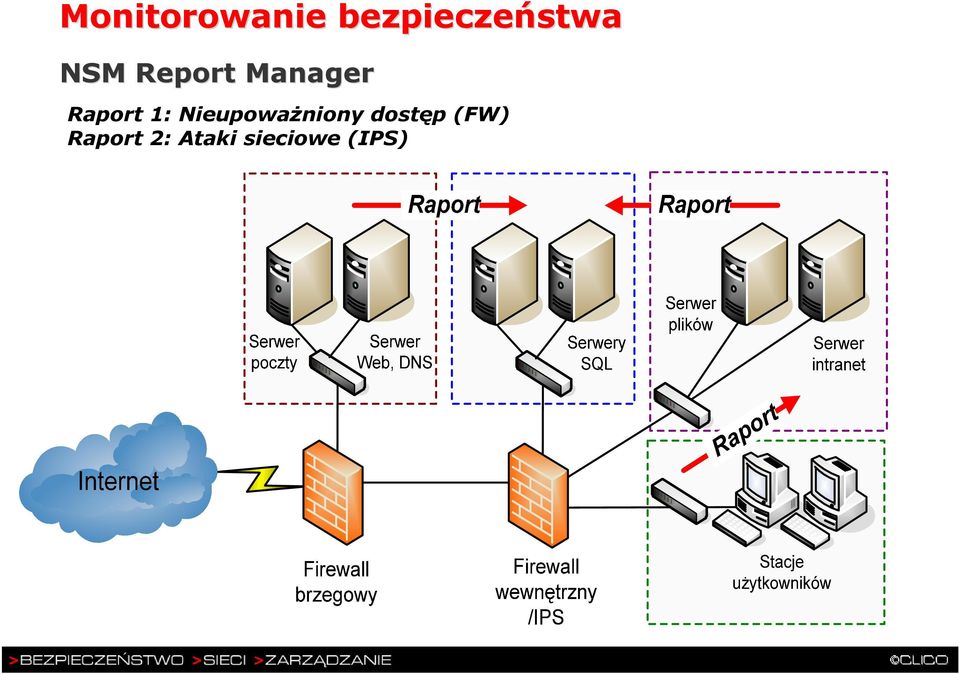 Monitorowanie bezpieczeństwa

NSM Report Manager

Raport 1: Nieupoważniony dostęp (FW)
Raport 2: Ataki sieciowe (IPS)

Raport

Raport

Serwer poczty

Serwer Web, DNS

Serwery SQL

Serwer plików

Serwer intranet

Raport

Internet

Firewall brzegowy

Firewall wewnętrzny /IPS

Stacje użytkowników

>BEZPIECZEŃSTWO >SIECI >ZARZĄDZANIE

©CLICO